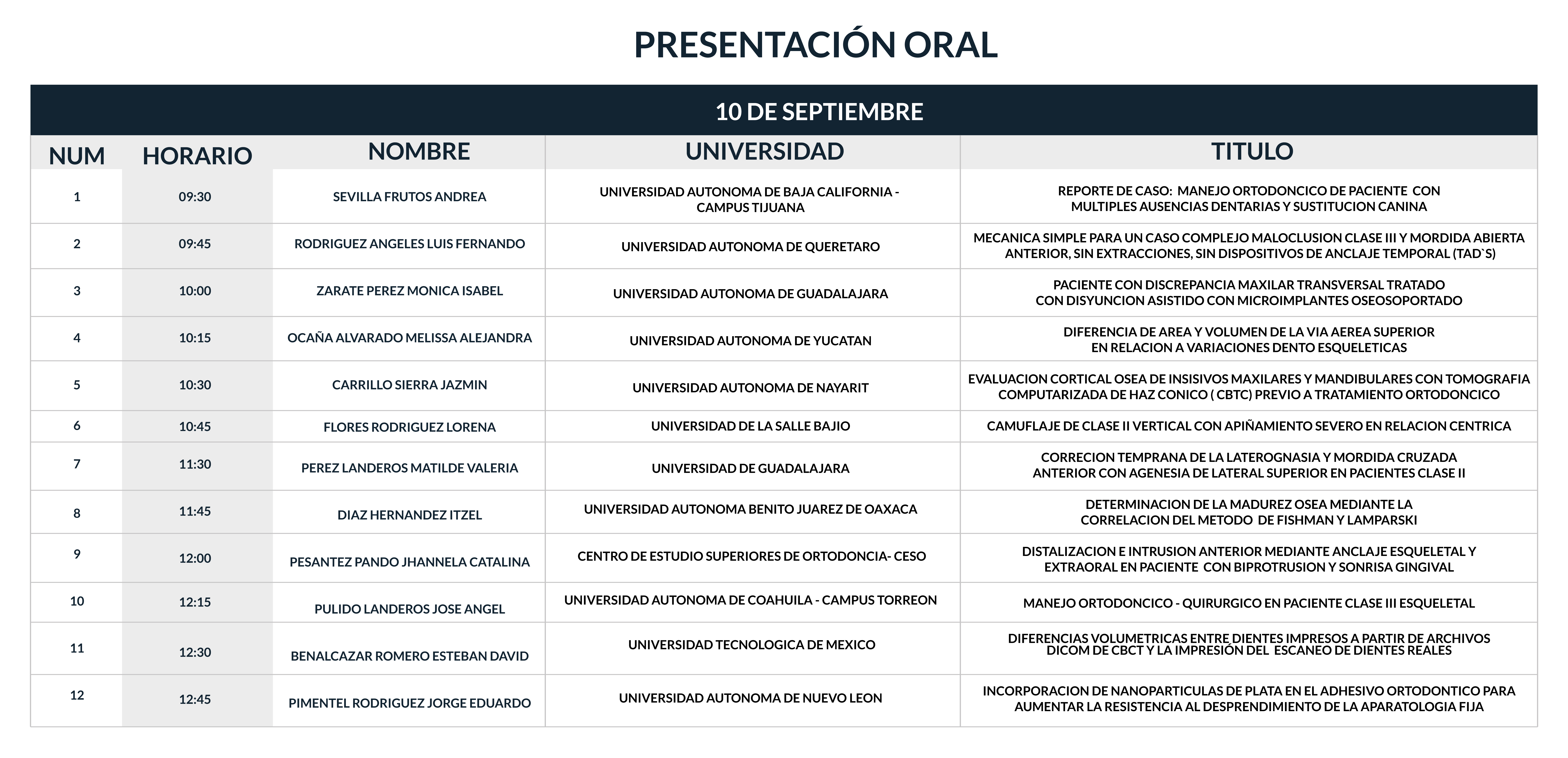 PRESENTACIÓN ORAL

10 DE SEPTIEMBRE

| NUM | HORARIO | NOMBRE | UNIVERSIDAD | TITULO |
|---|---|---|---|---|
| 1 | 09:30 | SEVILLA FRUTOS ANDREA | UNIVERSIDAD AUTONOMA DE BAJA CALIFORNIA - CAMPUS TIJUANA | REPORTE DE CASO: MANEJO ORTODONCICO DE PACIENTE CON MULTIPLES AUSENCIAS DENTARIAS Y SUSTITUCION CANINA |
| 2 | 09:45 | RODRIGUEZ ANGELES LUIS FERNANDO | UNIVERSIDAD AUTONOMA DE QUERETARO | MECANICA SIMPLE PARA UN CASO COMPLEJO MALOCLUSION CLASE III Y MORDIDA ABIERTA ANTERIOR, SIN EXTRACCIONES, SIN DISPOSITIVOS DE ANCLAJE TEMPORAL (TAD`S) |
| 3 | 10:00 | ZARATE PEREZ MONICA ISABEL | UNIVERSIDAD AUTONOMA DE GUADALAJARA | PACIENTE CON DISCREPANCIA MAXILAR TRANSVERSAL TRATADO CON DISYUNCION ASISTIDO CON MICROIMPLANTES OSEOSOPORTADO |
| 4 | 10:15 | OCAÑA ALVARADO MELISSA ALEJANDRA | UNIVERSIDAD AUTONOMA DE YUCATAN | DIFERENCIA DE AREA Y VOLUMEN DE LA VIA AEREA SUPERIOR EN RELACION A VARIACIONES DENTO ESQUELETICAS |
| 5 | 10:30 | CARRILLO SIERRA JAZMIN | UNIVERSIDAD AUTONOMA DE NAYARIT | EVALUACION CORTICAL OSEA DE INSISIVOS MAXILARES Y MANDIBULARES CON TOMOGRAFIA COMPUTARIZADA DE HAZ CONICO ( CBTC) PREVIO A TRATAMIENTO ORTODONCICO |
| 6 | 10:45 | FLORES RODRIGUEZ LORENA | UNIVERSIDAD DE LA SALLE BAJIO | CAMUFLAJE DE CLASE II VERTICAL CON APIÑAMIENTO SEVERO EN RELACION CENTRICA |
| 7 | 11:30 | PEREZ LANDEROS MATILDE VALERIA | UNIVERSIDAD DE GUADALAJARA | CORRECION TEMPRANA DE LA LATEROGNASIA Y MORDIDA CRUZADA ANTERIOR CON AGENESIA DE LATERAL SUPERIOR EN PACIENTES CLASE II |
| 8 | 11:45 | DIAZ HERNANDEZ ITZEL | UNIVERSIDAD AUTONOMA BENITO JUAREZ DE OAXACA | DETERMINACION DE LA MADUREZ OSEA MEDIANTE LA CORRELACION DEL METODO DE FISHMAN Y LAMPARSKI |
| 9 | 12:00 | PESANTEZ PANDO JHANNELA CATALINA | CENTRO DE ESTUDIO SUPERIORES DE ORTODONCIA- CESO | DISTALIZACION E INTRUSION ANTERIOR MEDIANTE ANCLAJE ESQUELETAL Y EXTRAORAL EN PACIENTE CON BIPROTRUSION Y SONRISA GINGIVAL |
| 10 | 12:15 | PULIDO LANDEROS JOSE ANGEL | UNIVERSIDAD AUTONOMA DE COAHUILA - CAMPUS TORREON | MANEJO ORTODONCICO - QUIRURGICO EN PACIENTE CLASE III ESQUELETAL |
| 11 | 12:30 | BENALCAZAR ROMERO ESTEBAN DAVID | UNIVERSIDAD TECNOLOGICA DE MEXICO | DIFERENCIAS VOLUMETRICAS ENTRE DIENTES IMPRESOS A PARTIR DE ARCHIVOS DICOM DE CBCT Y LA IMPRESIÓN DEL ESCANEO DE DIENTES REALES |
| 12 | 12:45 | PIMENTEL RODRIGUEZ JORGE EDUARDO | UNIVERSIDAD AUTONOMA DE NUEVO LEON | INCORPORACION DE NANOPARTICULAS DE PLATA EN EL ADHESIVO ORTODONTICO PARA AUMENTAR LA RESISTENCIA AL DESPRENDIMIENTO DE LA APARATOLOGIA FIJA |